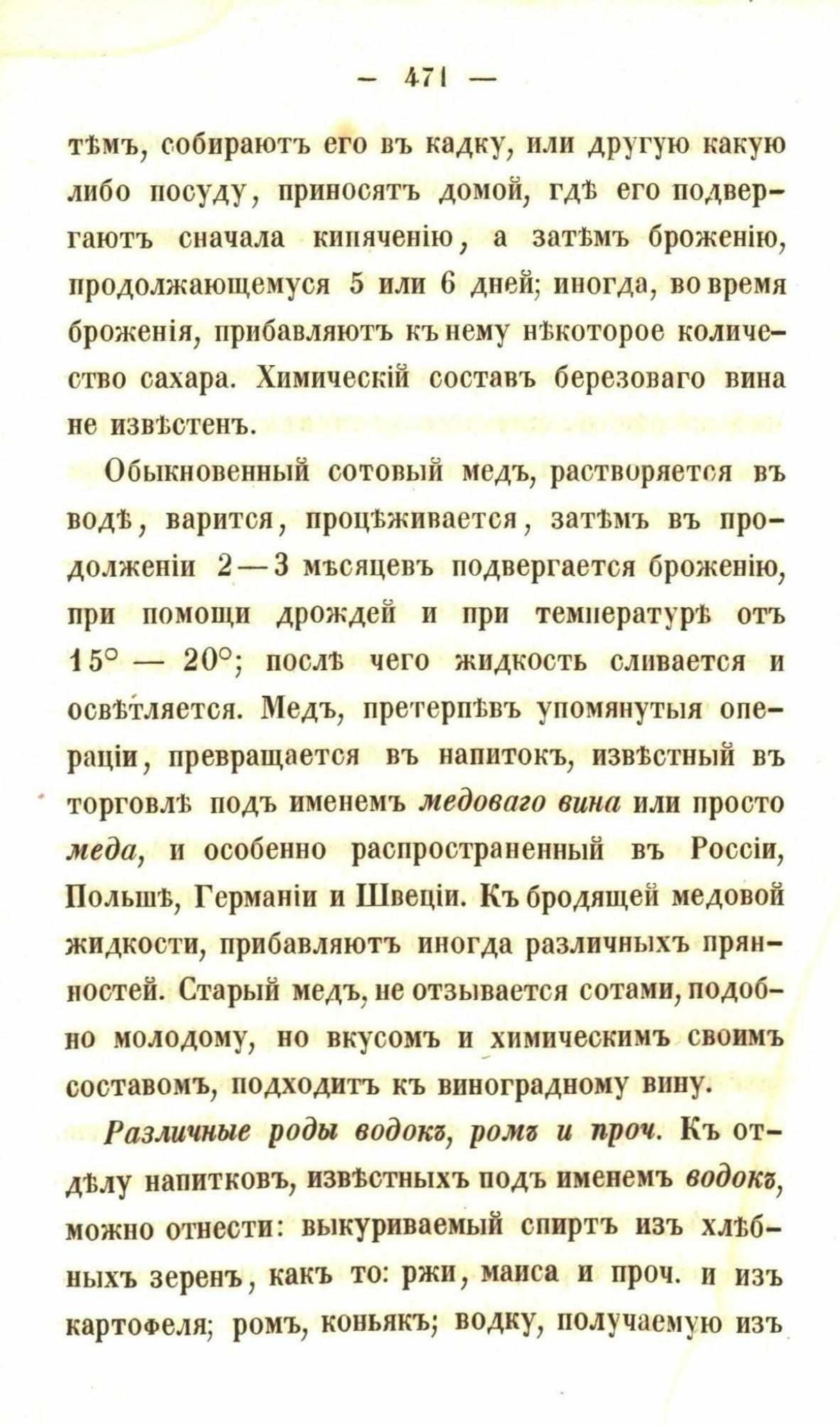 — 471 —

тѣмъ, собираютъ его въ кадку, или другую какую либо посуду, приносятъ домой, гдѣ его подвергаютъ сначала кипяченію, а затѣмъ броженію, продолжающемуся 5 или 6 дней; иногда, во время броженія, прибавляютъ къ нему нѣкоторое количество сахара. Химическій составъ березоваго вина не извѣстенъ.

Обыкновенный сотовый медъ, растворяется въ водѣ, варится, процѣживается, затѣмъ въ продолженіи 2—3 мѣсяцевъ подвергается броженію, при помощи дрождей и при температурѣ отъ 15° — 20°; послѣ чего жидкость сливается и освѣтляется. Медъ, претерпѣвъ упомянутыя операціи, превращается въ напитокъ, извѣстный въ торговлѣ подъ именемъ медоваго вина или просто меда, и особенно распространенный въ Россіи, Польшѣ, Германіи и Швеціи. Къ бродящей медовой жидкости, прибавляютъ иногда различныхъ пряностей. Старый медъ, не отзывается сотами, подобно молодому, но вкусомъ и химическимъ своимъ составомъ, подходитъ къ виноградному вину.

Различные роды водокъ, ромъ и проч. Къ отдѣлу напитковъ, извѣстныхъ подъ именемъ водокъ, можно отнести: выкуриваемый спиртъ изъ хлѣбныхъ зеренъ, какъ то: ржи, маиса и проч. и изъ картофеля; ромъ, коньякъ; водку, получаемую изъ